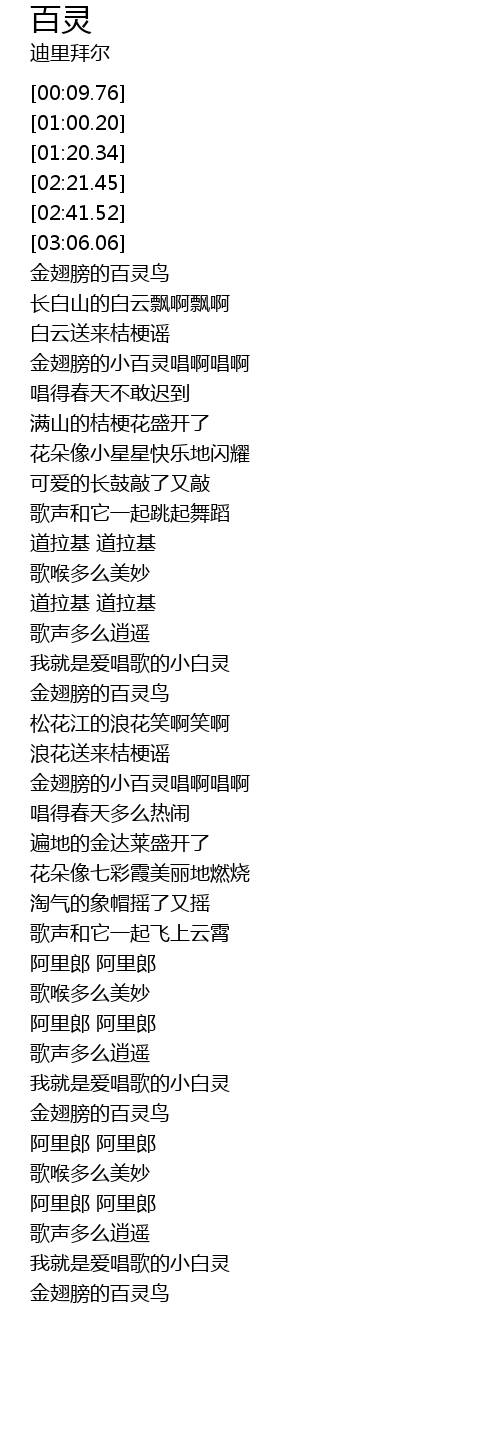 百灵
迪里拜尔

[00:09.76]
[01:00.20]
[01:20.34]
[02:21.45]
[02:41.52]
[03:06.06]
金翅膀的百灵鸟
长白山的白云飘啊飘啊
白云送来桔梗谣
金翅膀的小百灵唱啊唱啊
唱得春天不敢迟到
满山的桔梗花盛开了
花朵像小星星快乐地闪耀
可爱的长鼓敲了又敲
歌声和它一起跳起舞蹈
道拉基 道拉基
歌喉多么美妙
道拉基 道拉基
歌声多么逍遥
我就是爱唱歌的小白灵
金翅膀的百灵鸟
松花江的浪花笑啊笑啊
浪花送来桔梗谣
金翅膀的小百灵唱啊唱啊
唱得春天多么热闹
遍地的金达莱盛开了
花朵像七彩霞美丽地燃烧
淘气的象帽摇了又摇
歌声和它一起飞上云霄
阿里郎 阿里郎
歌喉多么美妙
阿里郎 阿里郎
歌声多么逍遥
我就是爱唱歌的小白灵
金翅膀的百灵鸟
阿里郎 阿里郎
歌喉多么美妙
阿里郎 阿里郎
歌声多么逍遥
我就是爱唱歌的小白灵
金翅膀的百灵鸟